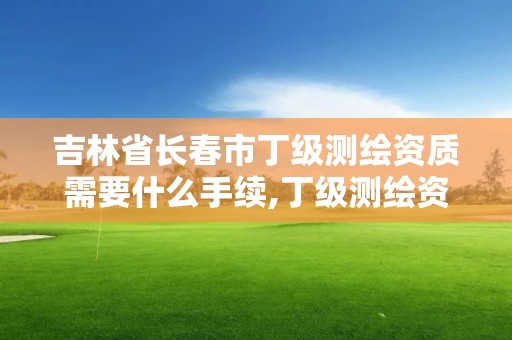 吉林省长春市丁级测绘资质需要什么手续,丁级测绘资